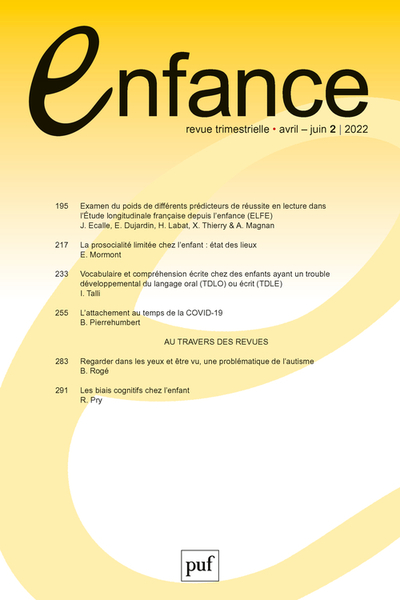 enfance

revue trimestrielle • avril – juin 2 | 2022

195 Examen du poids de différents prédicteurs de réussite en lecture dans l'Étude longitudinale française depuis l'enfance (ELFE)
J. Ecalle, E. Dujardin, H. Labat, X. Thierry & A. Magnan

217 La prosocialité limitée chez l'enfant : état des lieux
E. Mormont

233 Vocabulaire et compréhension écrite chez des enfants ayant un trouble développemental du langage oral (TDLO) ou écrit (TDLE)
I. Talli

255 L'attachement au temps de la COVID-19
B. Pierrehumbert

AU TRAVERS DES REVUES

283 Regarder dans les yeux et être vu, une problématique de l'autisme
B. Rogé

291 Les biais cognitifs chez l'enfant
R. Pry

puf